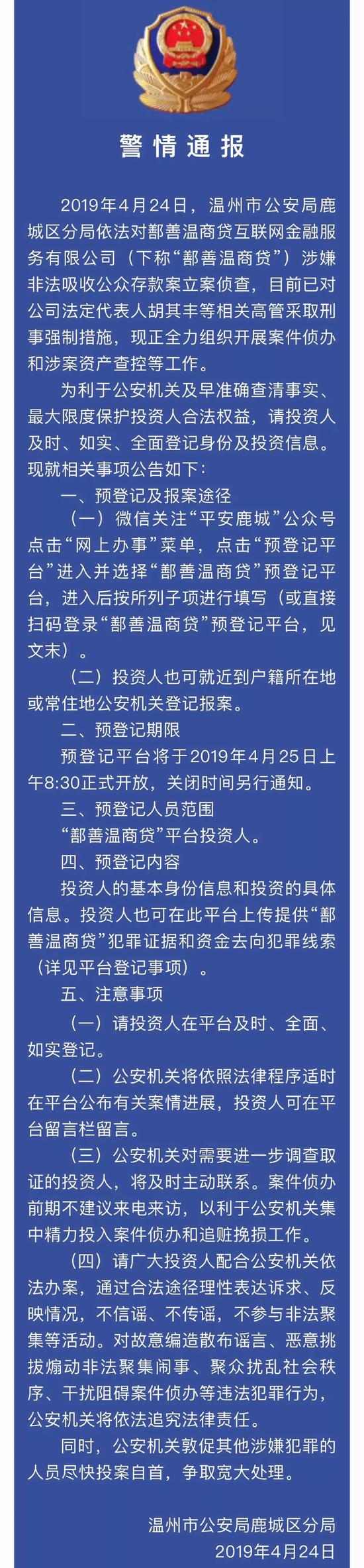 警情通报

2019年4月24日，温州市公安局鹿城区分局依法对鄯善温商贷互联网金融服务有限公司（下称“鄯善温商贷”）涉嫌非法吸收公众存款案立案侦查，目前已对公司法定代表人胡其丰等相关高管采取刑事强制措施，现正全力组织开展案件侦办和涉案资产查控等工作。

为利于公安机关及早准确查清事实、最大限度保护投资人合法权益，请投资人及时、如实、全面登记身份及投资信息。现就相关事项公告如下：

一、预登记及报案途径

（一）微信关注“平安鹿城”公众号点击“网上办事”菜单，点击“预登记平台”进入并选择“鄯善温商贷”预登记平台，进入后按所列子项进行填写（或直接扫码登录“鄯善温商贷”预登记平台，见文末）。

（二）投资人也可就近到户籍所在地或常住地公安机关登记报案。

二、预登记期限

预登记平台将于2019年4月25日上午8:30正式开放，关闭时间另行通知。

三、预登记人员范围

“鄯善温商贷”平台投资人。

四、预登记内容

投资人的基本身份信息和投资的具体信息。投资人也可在此平台上传提供“鄯善温商贷”犯罪证据和资金去向犯罪线索（详见平台登记事项）。

五、注意事项

（一）请投资人在平台及时、全面、如实登记。

（二）公安机关将依照法律程序适时在平台公布有关案情进展，投资人可在平台留言栏留言。

（三）公安机关对需要进一步调查取证的投资人，将及时主动联系。案件侦办前期不建议来电来访，以利于公安机关集中精力投入案件侦办和追赃挽损工作。

（四）请广大投资人配合公安机关依法办案，通过合法途径理性表达诉求、反映情况，不信谣、不传谣，不参与非法聚集等活动。对故意编造散布谣言、恶意挑拨煽动非法聚集闹事、聚众扰乱社会秩序、干扰阻碍案件侦办等违法犯罪行为，公安机关将依法追究法律责任。

同时，公安机关敦促其他涉嫌犯罪的人员尽快投案自首，争取宽大处理。

温州市公安局鹿城区分局
2019年4月24日